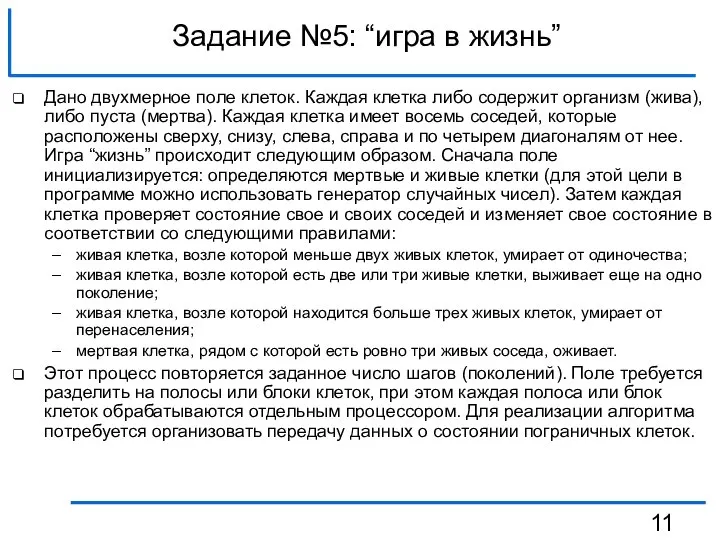 Задание №5: “игра в жизнь”

❑ Дано двухмерное поле клеток. Каждая клетка либо содержит организм (жива), либо пуста (мертва). Каждая клетка имеет восемь соседей, которые расположены сверху, снизу, слева, справа и по четырем диагоналям от нее. Игра “жизнь” происходит следующим образом. Сначала поле инициализируется: определяются мертвые и живые клетки (для этой цели в программе можно использовать генератор случайных чисел). Затем каждая клетка проверяет состояние свое и своих соседей и изменяет свое состояние в соответствии со следующими правилами:

– живая клетка, возле которой меньше двух живых клеток, умирает от одиночества;
– живая клетка, возле которой есть две или три живые клетки, выживает еще на одно поколение;
– живая клетка, возле которой находится больше трех живых клеток, умирает от перенаселения;
– мертвая клетка, рядом с которой есть ровно три живых соседа, оживает.

❑ Этот процесс повторяется заданное число шагов (поколений). Поле требуется разделить на полосы или блоки клеток, при этом каждая полоса или блок клеток обрабатываются отдельным процессором. Для реализации алгоритма потребуется организовать передачу данных о состоянии пограничных клеток.

11